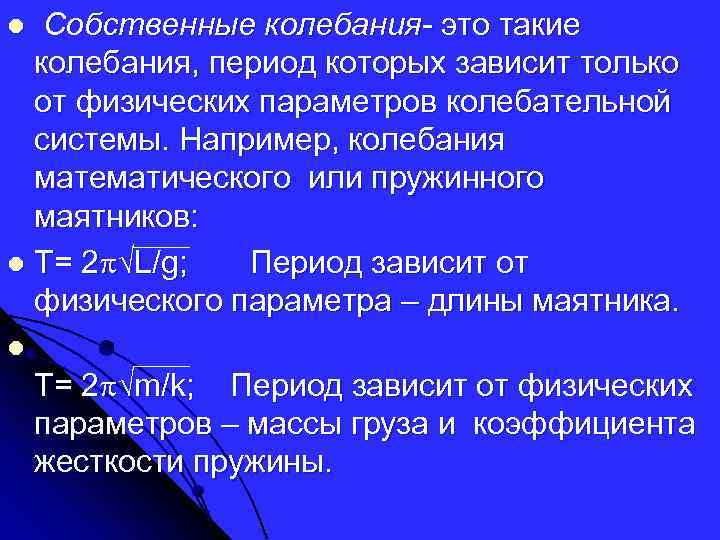 Собственные колебания- это такие колебания, период которых зависит только от физических параметров колебательной системы. Например, колебания математического или пружинного маятников:

$T= 2\pi\sqrt{L/g}$; Период зависит от физического параметра – длины маятника.

$T= 2\pi\sqrt{m/k}$; Период зависит от физических параметров – массы груза и коэффициента жесткости пружины.